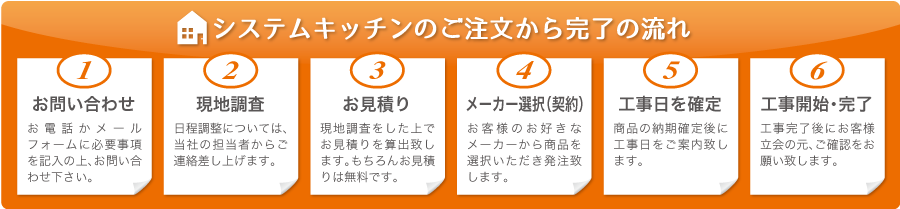 システムキッチンのご注文から完了の流れ

1
お問い合わせ
お電話かメールフォームに必要事項を記入の上、お問い合わせ下さい。

2
現地調査
日程調整については、当社の担当者からご連絡差し上げます。

3
お見積り
現地調査をした上でお見積りを算出致します。もちろんお見積りは無料です。

4
メーカー選択(契約)
お客様のお好きなメーカーから商品を選択いただき発注致します。

5
工事日を確定
商品の納期確定後に工事日をご案内致します。

6
工事開始・完了
工事完了後にお客様立会の元、ご確認をお願い致します。